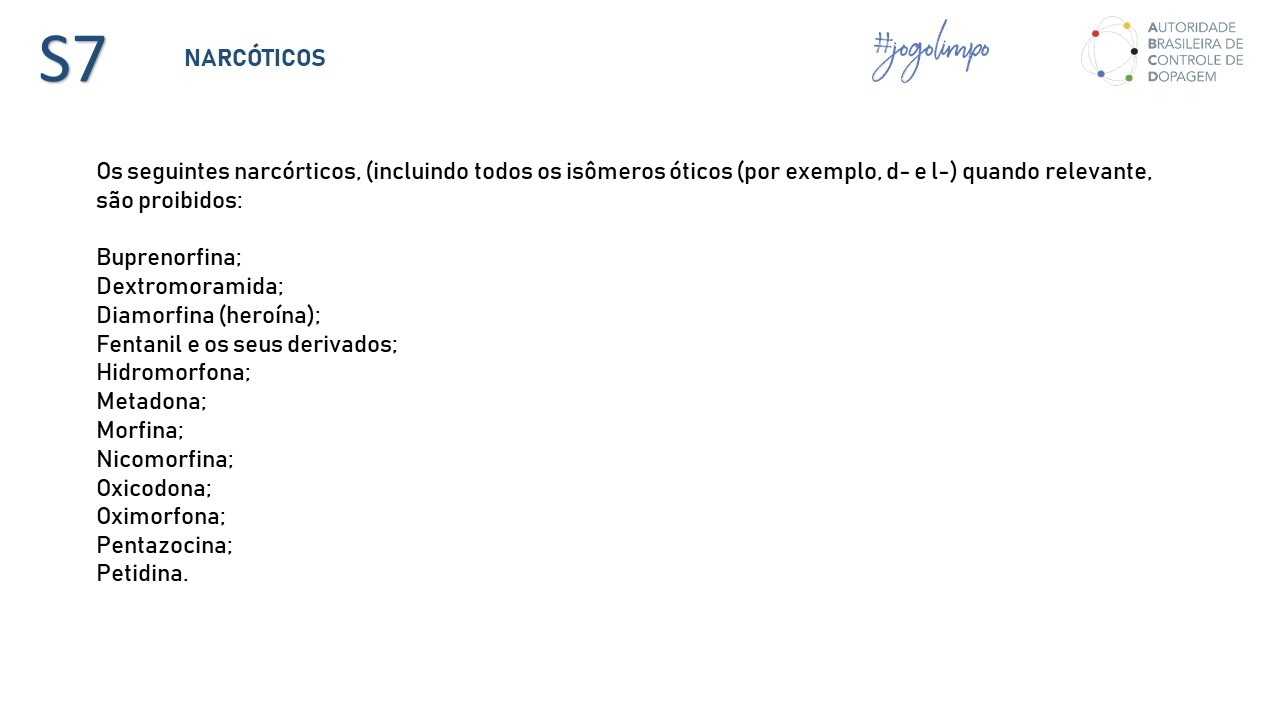 S7

NARCÓTICOS

#jogolimpo

AUTORIDADE
BRASILEIRA DE
CONTROLE DE
DOPAGEM

Os seguintes narcórticos, (incluindo todos os isômeros óticos (por exemplo, d- e l-) quando relevante, são proibidos:

Buprenorfina;
Dextromoramida;
Diamorfina (heroína);
Fentanil e os seus derivados;
Hidromorfona;
Metadona;
Morfina;
Nicomorfina;
Oxicodona;
Oximorfona;
Pentazocina;
Petidina.